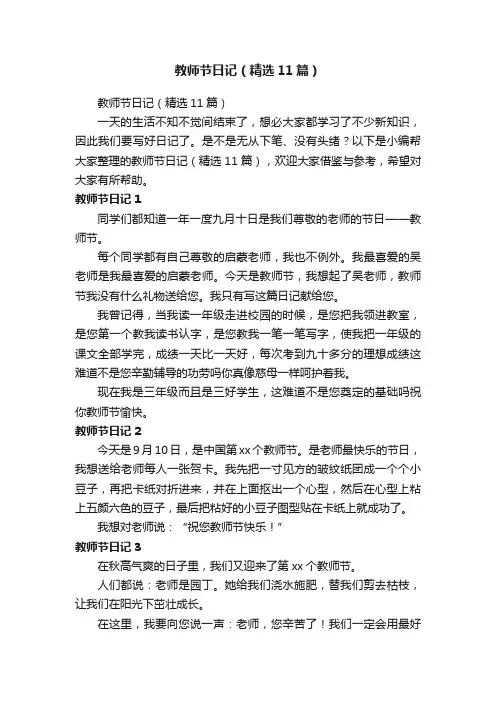 教师节日记（精选11篇）

教师节日记（精选11篇）

一天的生活不知不觉间结束了，想必大家都学习了不少新知识，因此我们要写好日记了。是不是无从下笔、没有头绪？以下是小编帮大家整理的教师节日记（精选11篇），欢迎大家借鉴与参考，希望对大家有所帮助。

教师节日记1

同学们都知道一年一度九月十日是我们尊敬的老师的节日——教师节。

每个同学都有自己尊敬的启蒙老师，我也不例外。我最喜爱的吴老师是我最喜爱的启蒙老师。今天是教师节，我想起了吴老师，教师节我没有什么礼物送给您。我只有写这篇日记献给您。

我曾记得，当我读一年级走进校园的时候，是您把我领进教室，是您第一个教我读书认字，是您教我一笔一笔写字，使我把一年级的课文全部学完，成绩一天比一天好，每次考到九十多分的理想成绩这难道不是您辛勤辅导的功劳吗你真像慈母一样呵护着我。

现在我是三年级而且是三好学生，这难道不是您奠定的基础吗祝你教师节愉快。

教师节日记2

今天是9月10日，是中国第xx个教师节。是老师最快乐的节日，我想送给老师每人一张贺卡。我先把一寸见方的皱纹纸团成一个个小豆子，再把卡纸对折进来，并在上面抠出一个心型，然后在心型上粘上五颜六色的豆子，最后把粘好的小豆子图型贴在卡纸上就成功了。

我想对老师说：“祝您教师节快乐！”

教师节日记3

在秋高气爽的日子里，我们又迎来了第xx个教师节。

人们都说：老师是园丁。她给我们浇水施肥，替我们剪去枯枝，让我们在阳光下茁壮成长。

在这里，我要向您说一声：老师，您辛苦了！我们一定会用最好